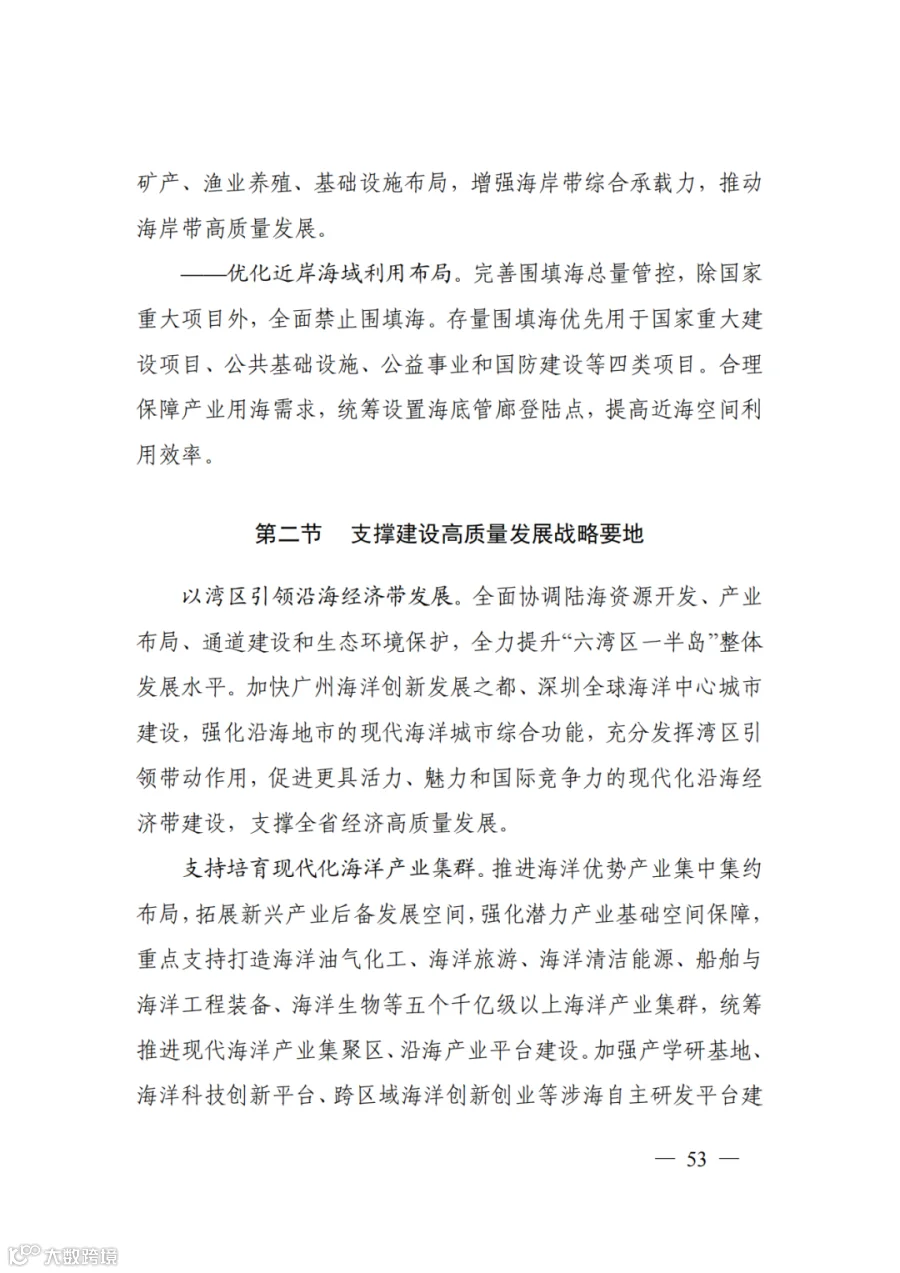 矿产、渔业养殖、基础设施布局，增强海岸带综合承载力，推动海岸带高质量发展。

——优化近岸海域利用布局。完善围填海总量管控，除国家重大项目外，全面禁止围填海。存量围填海优先用于国家重大建设项目、公共基础设施、公益事业和国防建设等四类项目。合理保障产业用海需求，统筹设置海底管廊登陆点，提高近海空间利用效率。

第二节　支撑建设高质量发展战略要地

以湾区引领沿海经济带发展。全面协调陆海资源开发、产业布局、通道建设和生态环境保护，全力提升“六湾区一半岛”整体发展水平。加快广州海洋创新发展之都、深圳全球海洋中心城市建设，强化沿海地市的现代海洋城市综合功能，充分发挥湾区引领带动作用，促进更具活力、魅力和国际竞争力的现代化沿海经济带建设，支撑全省经济高质量发展。

支持培育现代化海洋产业集群。推进海洋优势产业集中集约布局，拓展新兴产业后备发展空间，强化潜力产业基础空间保障，重点支持打造海洋油气化工、海洋旅游、海洋清洁能源、船舶与海洋工程装备、海洋生物等五个千亿级以上海洋产业集群，统筹推进现代海洋产业集聚区、沿海产业平台建设。加强产学研基地、海洋科技创新平台、跨区域海洋创新创业等涉海自主研发平台建

— 53 —

大数跨境